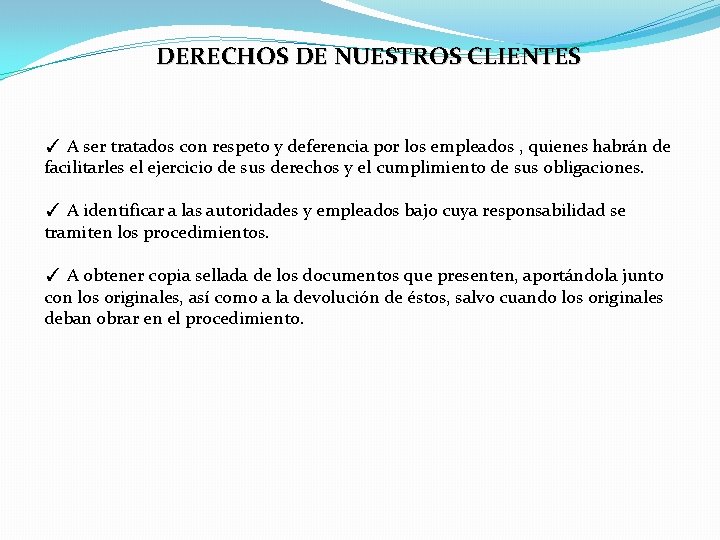 DERECHOS DE NUESTROS CLIENTES

✓ A ser tratados con respeto y deferencia por los empleados , quienes habrán de facilitarles el ejercicio de sus derechos y el cumplimiento de sus obligaciones.

✓ A identificar a las autoridades y empleados bajo cuya responsabilidad se tramiten los procedimientos.

✓ A obtener copia sellada de los documentos que presenten, aportándola junto con los originales, así como a la devolución de éstos, salvo cuando los originales deban obrar en el procedimiento.